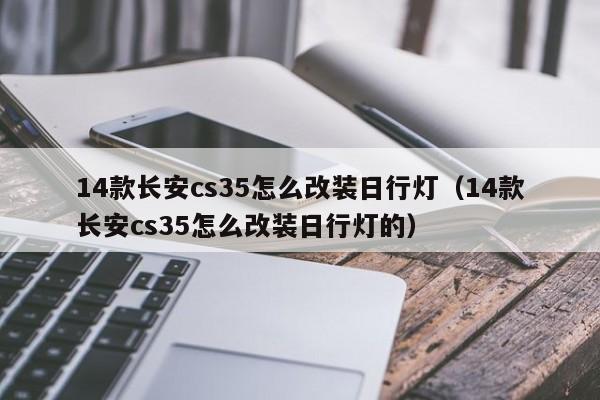 14款长安cs35怎么改装日行灯（14款长安cs35怎么改装日行灯的）